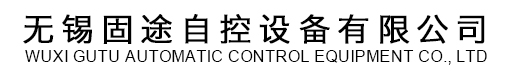 无锡固途自控设备有限公司
WUXI GUTU AUTOMATIC CONTROL EQUIPMENT CO., LTD